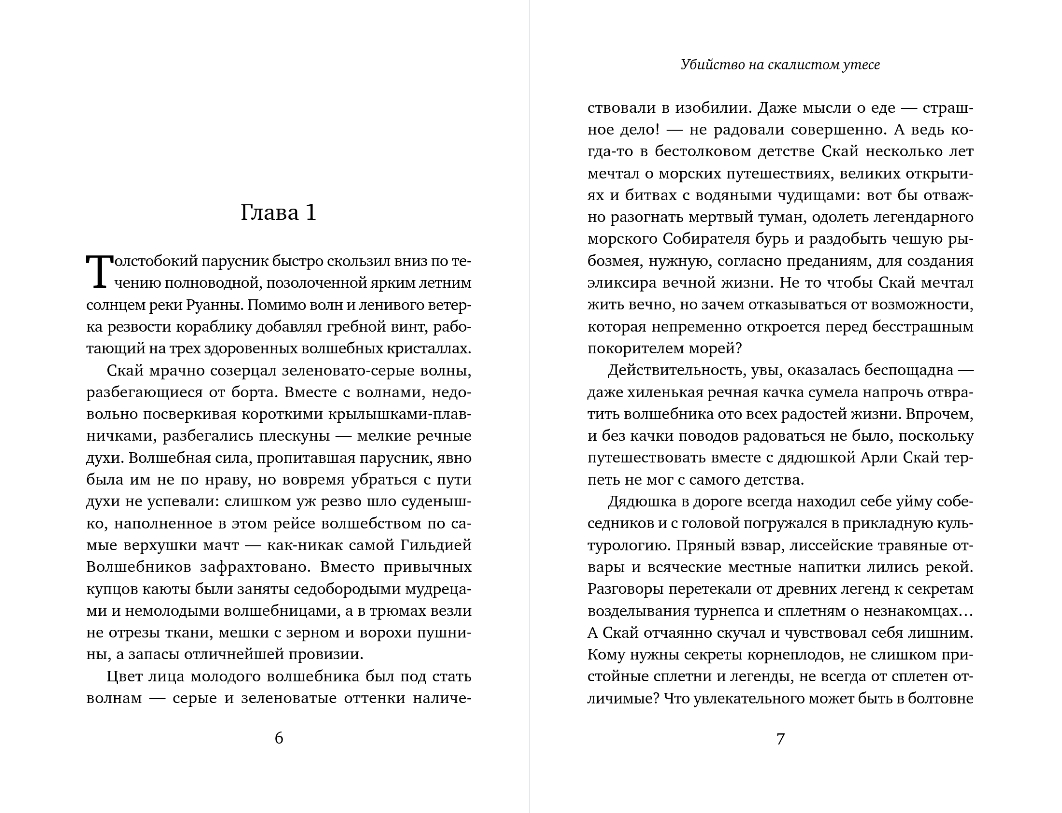 Глава 1

Толстобокий парусник быстро скользил вниз по течению полноводной, позолоченной ярким летним солнцем реки Руанны. Помимо волн и ленивого ветерка резвости кораблику добавлял гребной винт, работающий на трех здоровенных волшебных кристаллах.

Скай мрачно созерцал зеленовато-серые волны, разбегающиеся от борта. Вместе с волнами, недовольно посверкивая короткими крылышками-плавничками, разбегались плескуны — мелкие речные духи. Волшебная сила, пропитавшая парусник, явно была им не по нраву, но вовремя убраться с пути духи не успевали: слишком уж резво шло суденышко, наполненное в этом рейсе волшебством по самые верхушки мачт — как-никак самой Гильдией Волшебников зафрахтовано. Вместо привычных купцов каюты были заняты седобородыми мудрецами и немолодыми волшебницами, а в трюмах везли не отрезы ткани, мешки с зерном и ворохи пушнины, а запасы отличнейшей провизии.

Цвет лица молодого волшебника был под стать волнам — серые и зеленоватые оттенки наличе-

6

Убийство на скалистом утесе

ствовали в изобилии. Даже мысли о еде — страшное дело! — не радовали совершенно. А ведь когда-то в бестолковом детстве Скай несколько лет мечтал о морских путешествиях, великих открытиях и битвах с водяными чудищами: вот бы отважно разогнать мертвый туман, одолеть легендарного морского Собирателя бурь и раздобыть чешую рыбозмея, нужную, согласно преданиям, для создания эликсира вечной жизни. Не то чтобы Скай мечтал жить вечно, но зачем отказываться от возможности, которая непременно откроется перед бесстрашным покорителем морей?

Действительность, увы, оказалась беспощадна — даже хиленькая речная качка сумела напрочь отвратить волшебника ото всех радостей жизни. Впрочем, и без качки поводов радоваться не было, поскольку путешествовать вместе с дядюшкой Арли Скай терпеть не мог с самого детства.

Дядюшка в дороге всегда находил себе уйму собеседников и с головой погружался в прикладную культурологию. Пряный взвар, лиссейские травяные отвары и всяческие местные напитки лились рекой. Разговоры перетекали от древних легенд к секретам возделывания турнепса и сплетням о незнакомцах… А Скай отчаянно скучал и чувствовал себя лишним. Кому нужны секреты корнеплодов, не слишком пристойные сплетни и легенды, не всегда от сплетен отличимые? Что увлекательного может быть в болтовне

7